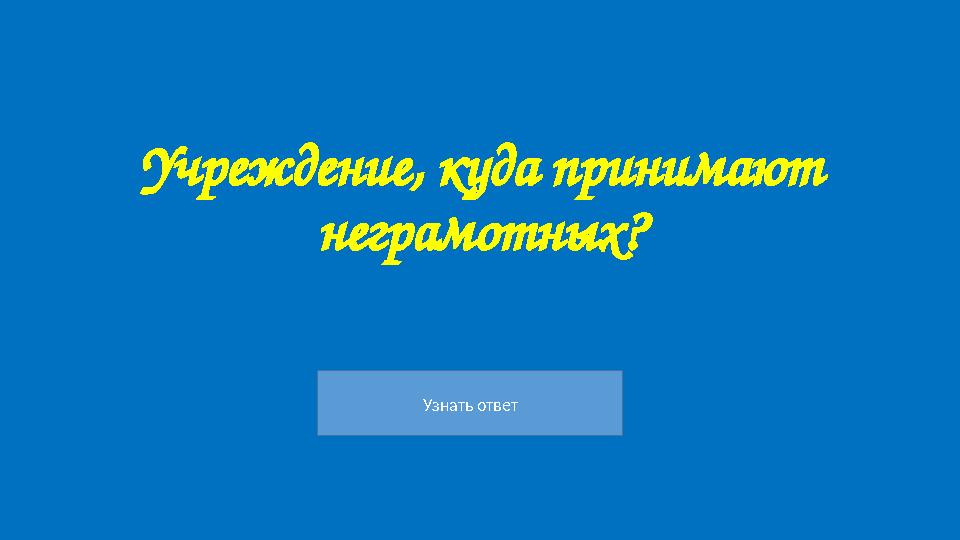 Учреждение, куда принимают неграмотных?

Узнать ответ